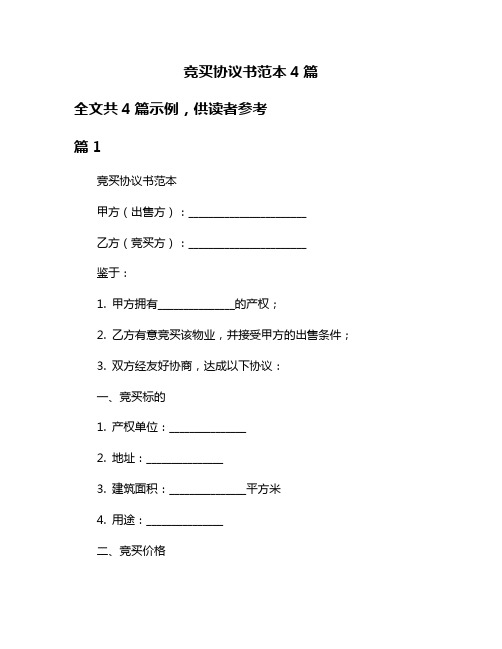 竞买协议书范本 4 篇

全文共 4 篇示例，供读者参考

篇 1

竞买协议书范本

甲方（出售方）：______________________

乙方（竞买方）：______________________

鉴于：

1. 甲方拥有______________的产权；

2. 乙方有意竞买该物业，并接受甲方的出售条件；

3. 双方经友好协商，达成以下协议：

一、竞买标的

1. 产权单位：______________

2. 地址：______________

3. 建筑面积：______________平方米

4. 用途：______________

二、竞买价格